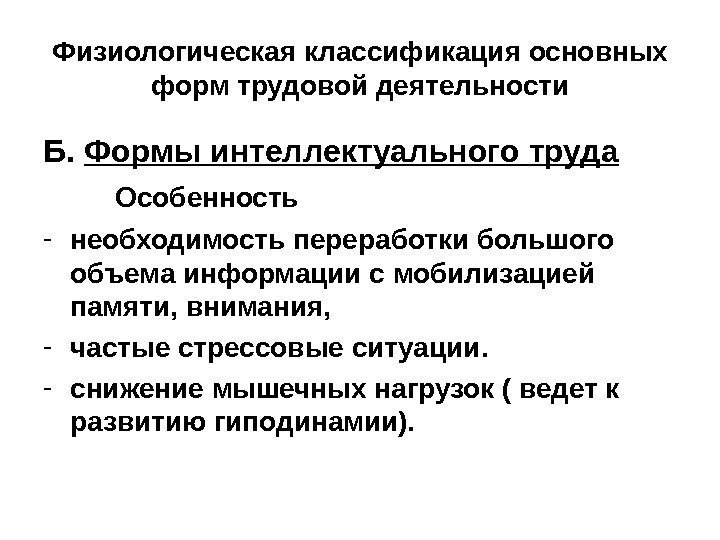 Физиологическая классификация основных форм трудовой деятельности

Б. Формы интеллектуального труда

Особенность

- необходимость переработки большого объема информации с мобилизацией памяти, внимания,
- частые стрессовые ситуации.
- снижение мышечных нагрузок ( ведет к развитию гиподинамии).